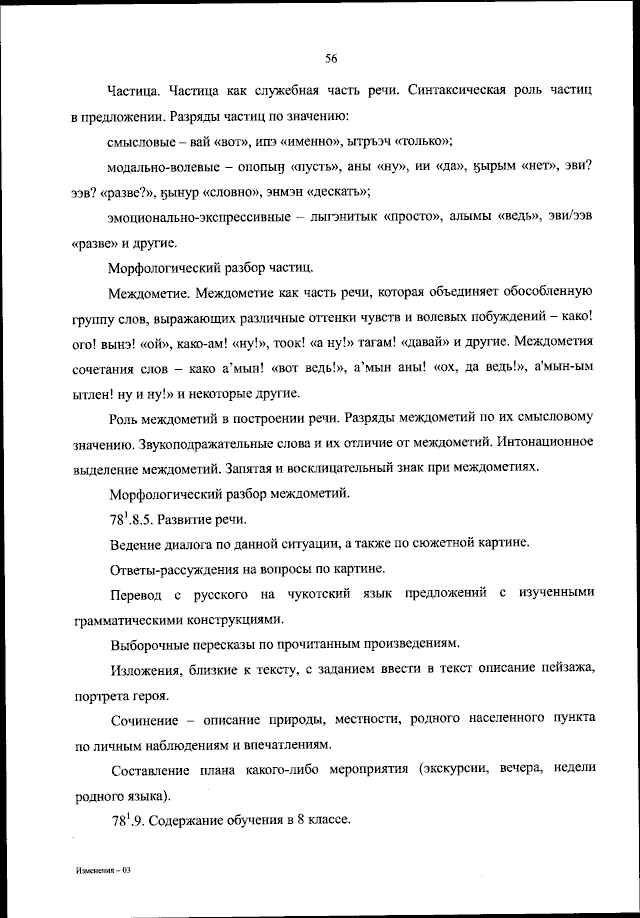 56

Частица. Частица как служебная часть речи. Синтаксическая роль частиц в предложении. Разряды частиц по значению:

смысловые – вай «вот», ипэ «именно», ытръэч «только»;

модально-волевые – опопыӈ «пусть», аны «ну», ии «да», ӄырым «нет», эви? ээв? «разве?», ӄынур «словно», энмэн «дескать»;

эмоционально-экспрессивные – лыгэнитык «просто», алымы «ведь», эви/ээв «разве» и другие.

Морфологический разбор частиц.

Междометие. Междометие как часть речи, которая объединяет обособленную группу слов, выражающих различные оттенки чувств и волевых побуждений – како! ого! вынэ! «ой», како-ам! «ну!», тоок! «а ну!» тагам! «давай» и другие. Междометия сочетания слов – како а'мын! «вот ведь!», а'мын аны! «ох, да ведь!», а'мын-ым ытлен! ну и ну!» и некоторые другие.

Роль междометий в построении речи. Разряды междометий по их смысловому значению. Звукоподражательные слова и их отличие от междометий. Интонационное выделение междометий. Запятая и восклицательный знак при междометиях.

Морфологический разбор междометий.

$78^1$.8.5. Развитие речи.

Ведение диалога по данной ситуации, а также по сюжетной картине.

Ответы-рассуждения на вопросы по картине.

Перевод с русского на чукотский язык предложений с изученными грамматическими конструкциями.

Выборочные пересказы по прочитанным произведениям.

Изложения, близкие к тексту, с заданием ввести в текст описание пейзажа, портрета героя.

Сочинение – описание природы, местности, родного населенного пункта по личным наблюдениям и впечатлениям.

Составление плана какого-либо мероприятия (экскурсии, вечера, недели родного языка).

$78^1$.9. Содержание обучения в 8 классе.

Изменения – 03